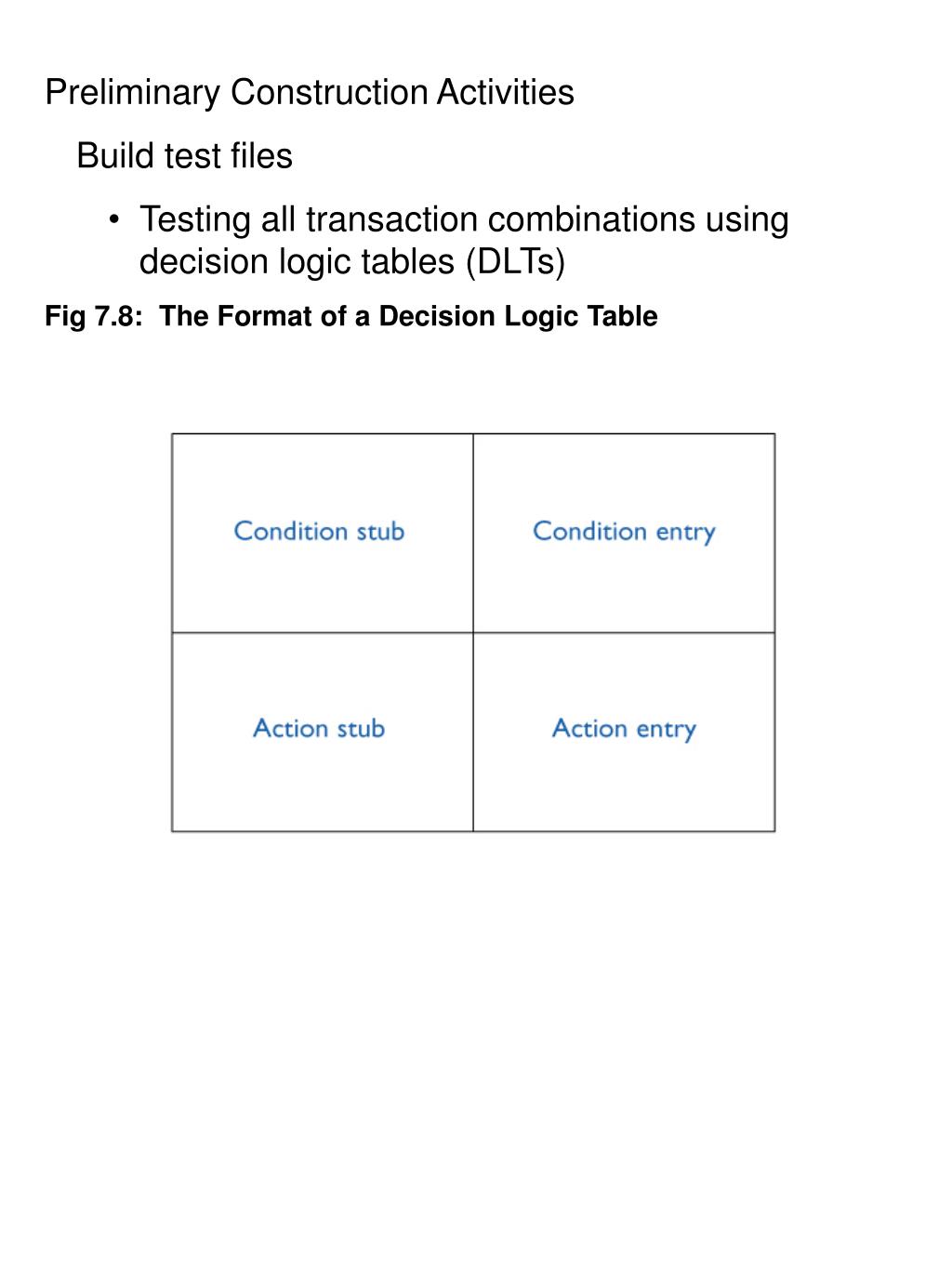 Preliminary Construction Activities

Build test files

• Testing all transaction combinations using decision logic tables (DLTs)

Fig 7.8: The Format of a Decision Logic Table

| Condition stub | Condition entry |
|---|---|
| Action stub | Action entry |